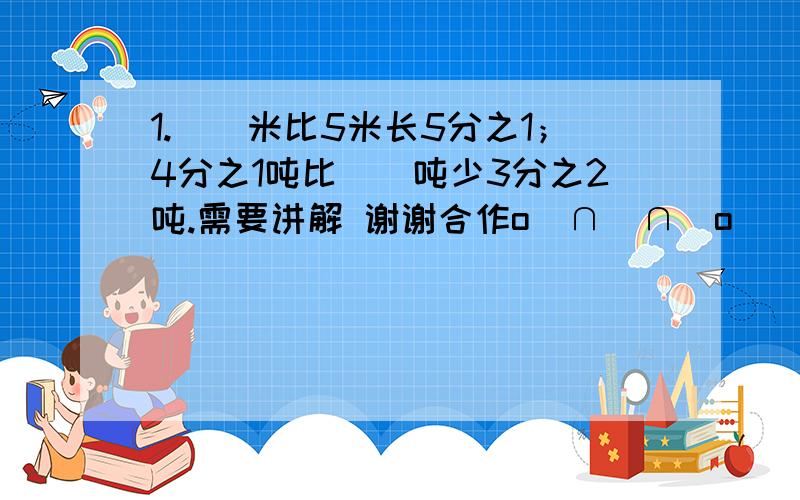 1.（ ）米比5米长5分之1；4分之1吨比（ ）吨少3分之2吨.需要讲解 谢谢合作o(∩_∩)o